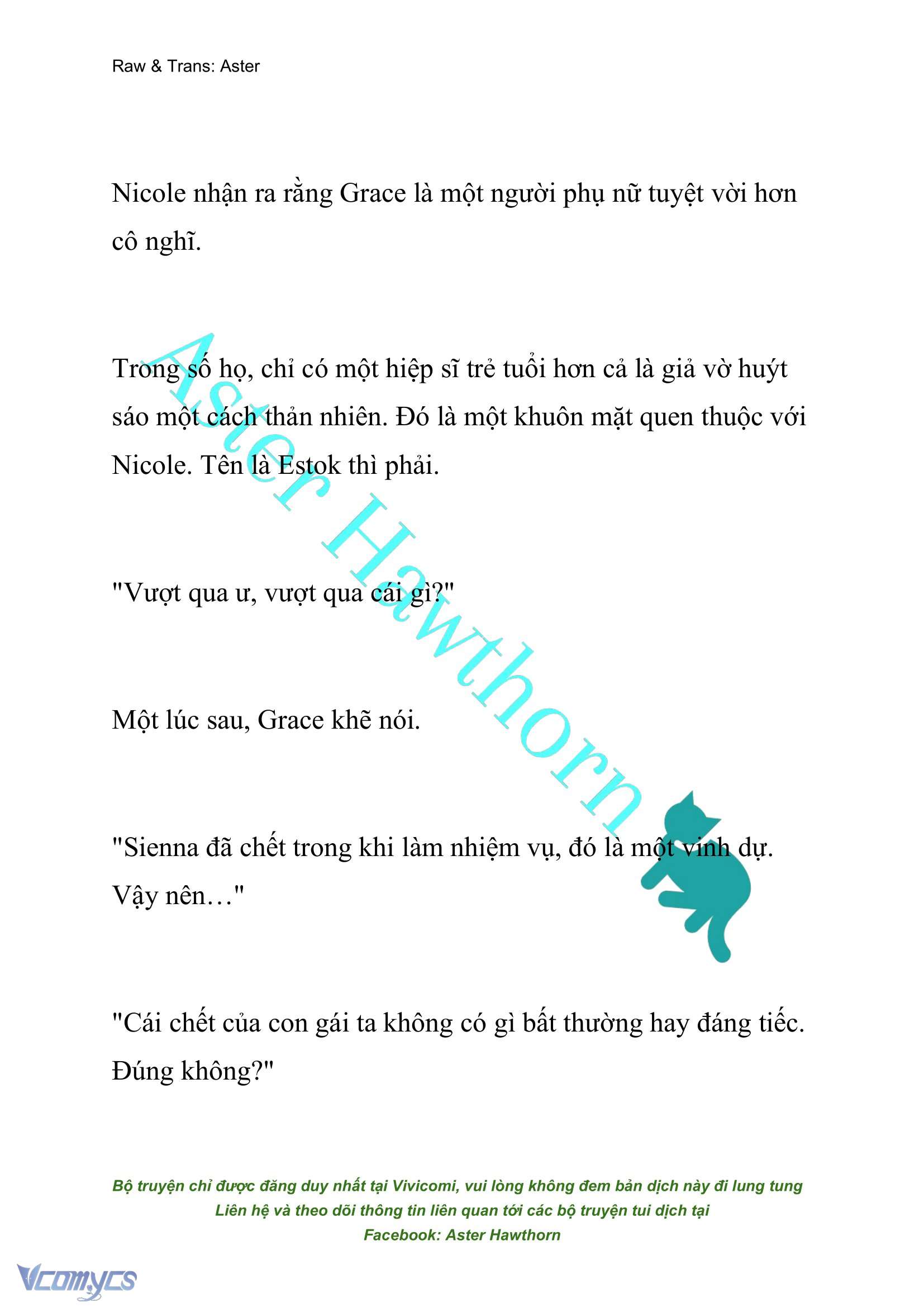 Raw & Trans: Aster

Nicole nhận ra rằng Grace là một người phụ nữ tuyệt vời hơn cô nghĩ.

Trong số họ, chỉ có một hiệp sĩ trẻ tuổi hơn cả là giả vờ huýt sáo một cách thản nhiên. Đó là một khuôn mặt quen thuộc với Nicole. Tên là Estok thì phải.

"Vượt qua ư, vượt qua cái gì?"

Một lúc sau, Grace khẽ nói.

"Sienna đã chết trong khi làm nhiệm vụ, đó là một vinh dự. Vậy nên…"

"Cái chết của con gái ta không có gì bất thường hay đáng tiếc. Đúng không?"

Aster Hawthorn

Bộ truyện chỉ được đăng duy nhất tại Vivicomi, vui lòng không đem bản dịch này đi lung tung
Liên hệ và theo dõi thông tin liên quan tới các bộ truyện tui dịch tại
Facebook: Aster Hawthorn

Vcomycs